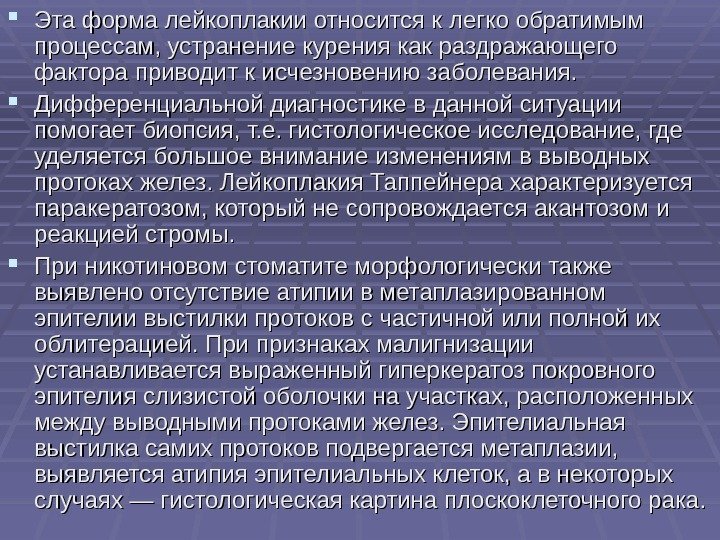 Эта форма лейкоплакии относится к легко обратимым процессам, устранение курения как раздражающего фактора приводит к исчезновению заболевания.

Дифференциальной диагностике в данной ситуации помогает биопсия, т.е. гистологическое исследование, где уделяется большое внимание изменениям в выводных протоках желез. Лейкоплакия Таппейнера характеризуется паракератозом, который не сопровождается акантозом и реакцией стромы.

При никотиновом стоматите морфологически также выявлено отсутствие атипии в метаплазированном эпителии выстилки протоков с частичной или полной их облитерацией. При признаках малигнизации устанавливается выраженный гиперкератоз покровного эпителия слизистой оболочки на участках, расположенных между выводными протоками желез. Эпителиальная выстилка самих протоков подвергается метаплазии, выявляется атипия эпителиальных клеток, а в некоторых случаях — гистологическая картина плоскоклеточного рака.